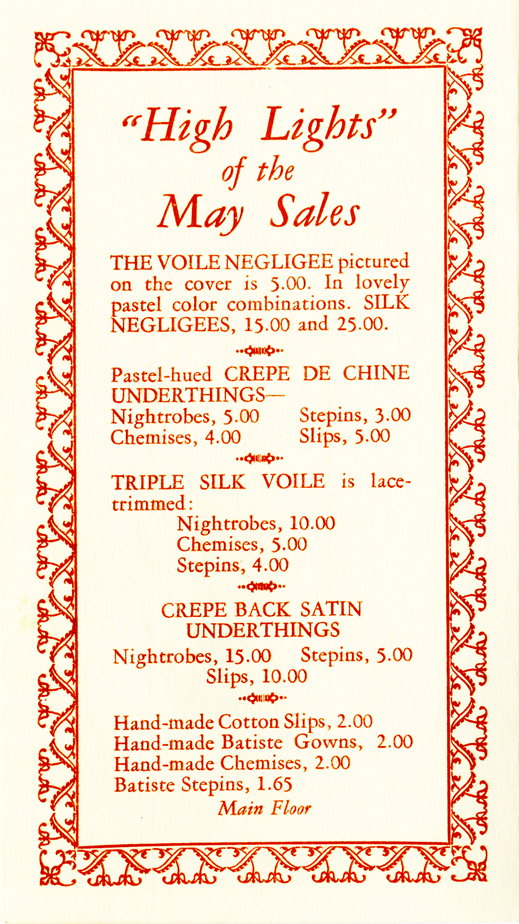 "High Lights"
of the
May Sales

THE VOILE NEGLIGEE pictured on the cover is 5.00. In lovely pastel color combinations. SILK NEGLIGEES, 15.00 and 25.00.

Pastel-hued CREPE DE CHINE UNDERTHINGS—
Nightrobes, 5.00 Stepins, 3.00
Chemises, 4.00 Slips, 5.00

TRIPLE SILK VOILE is lace-trimmed:
Nightrobes, 10.00
Chemises, 5.00
Stepins, 4.00

CREPE BACK SATIN UNDERTHINGS
Nightrobes, 15.00 Stepins, 5.00
Slips, 10.00

Hand-made Cotton Slips, 2.00
Hand-made Batiste Gowns, 2.00
Hand-made Chemises, 2.00
Batiste Stepins, 1.65
Main Floor